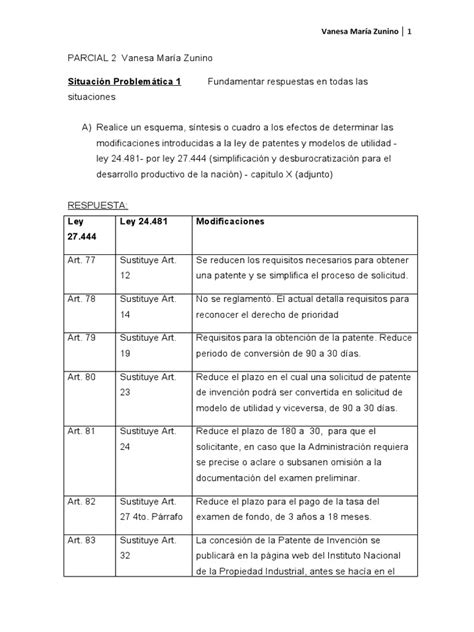 Vanesa María Zunino | 1

PARCIAL 2 Vanesa María Zunino

Situación Problemática 1 Fundamentar respuestas en todas las situaciones

A) Realice un esquema, síntesis o cuadro a los efectos de determinar las modificaciones introducidas a la ley de patentes y modelos de utilidad - ley 24.481- por ley 27.444 (simplificación y desburocratización para el desarrollo productivo de la nación) - capitulo X (adjunto)

RESPUESTA:

| Ley 27.444 | Ley 24.481 | Modificaciones |
|---|---|---|
| Art. 77 | Sustituye Art. 12 | Se reducen los requisitos necesarios para obtener una patente y se simplifica el proceso de solicitud. |
| Art. 78 | Sustituye Art. 14 | No se reglamentó. El actual detalla requisitos para reconocer el derecho de prioridad |
| Art. 79 | Sustituye Art. 19 | Requisitos para la obtención de la patente. Reduce periodo de conversión de 90 a 30 días. |
| Art. 80 | Sustituye Art. 23 | Reduce el plazo en el cual una solicitud de patente de invención podrá ser convertida en solicitud de modelo de utilidad y viceversa, de 90 a 30 días. |
| Art. 81 | Sustituye Art. 24 | Reduce el plazo de 180 a 30, para que el solicitante, en caso que la Administración requiera se precise o aclare o subsanen omisión a la documentación del examen preliminar. |
| Art. 82 | Sustituye Art. 27 4to. Párrafo | Reduce el plazo para el pago de la tasa del examen de fondo, de 3 años a 18 meses. |
| Art. 83 | Sustituye Art. 32 | La concesión de la Patente de Invención se publicará en la página web del Instituto Nacional de la Propiedad Industrial, antes se hacía en el |